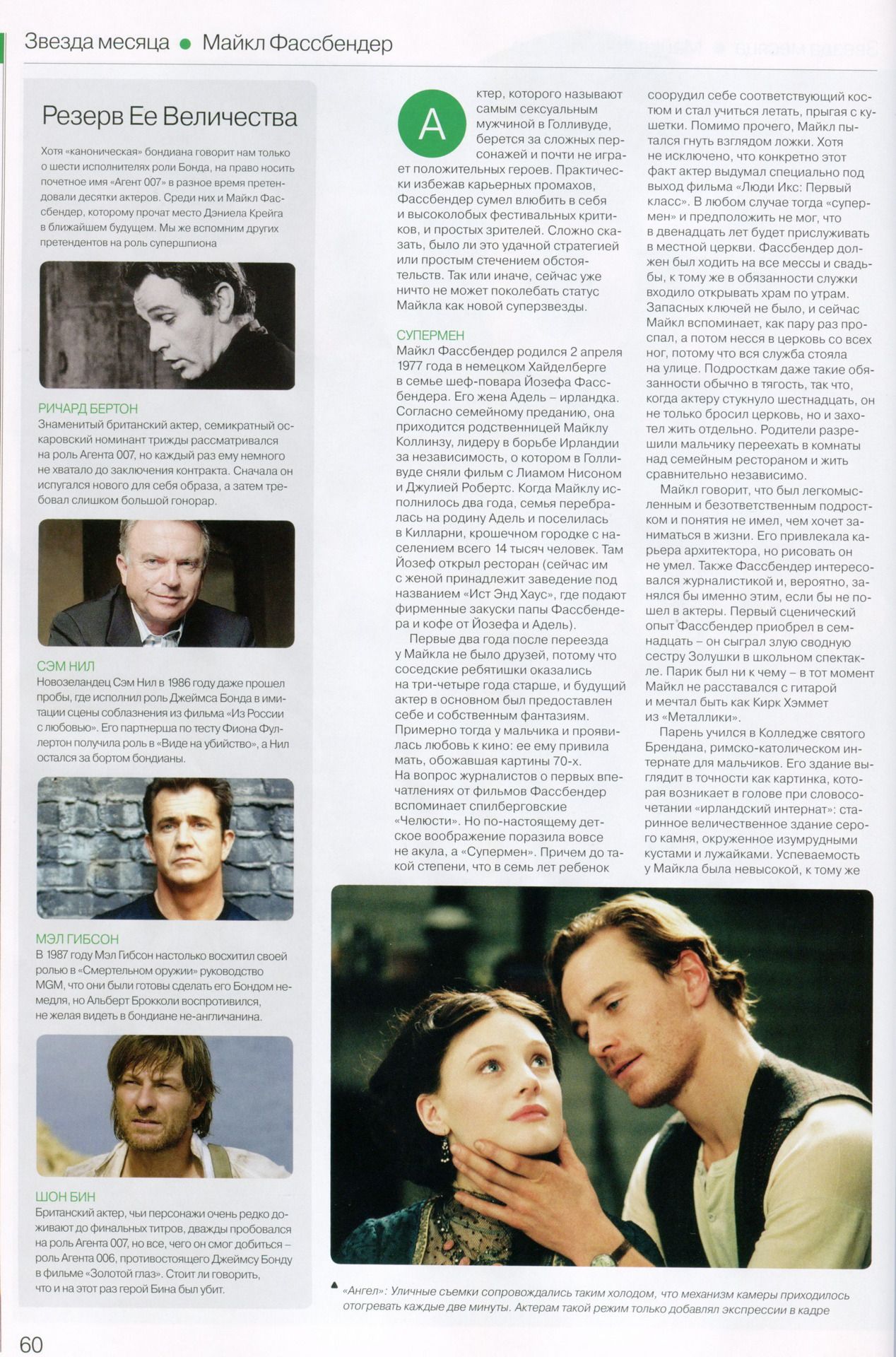 Звезда месяца ● Майкл Фассбендер

Резерв Ее Величества

Хотя «каноническая» бондиана говорит нам только о шести исполнителях роли Бонда, на право носить почетное имя «Агент 007» в разное время претендовали десятки актеров. Среди них и Майкл Фассбендер, которому прочат место Дэниела Крейга в ближайшем будущем. Мы же вспомним других претендентов на роль супершпиона

РИЧАРД БЕРТОН
Знаменитый британский актер, семикратный оскаровский номинант трижды рассматривался на роль Агента 007, но каждый раз ему немного не хватало до заключения контракта. Сначала он испугался нового для себя образа, а затем требовал слишком большой гонорар.

СЭМ НИЛ
Новозеландец Сэм Нил в 1986 году даже прошел пробы, где исполнил роль Джеймса Бонда в имитации сцены соблазнения из фильма «Из России с любовью». Его партнерша по тесту Фиона Фуллертон получила роль в «Виде на убийство», а Нил остался за бортом бондианы.

МЭЛ ГИБСОН
В 1987 году Мэл Гибсон настолько восхитил своей ролью в «Смертельном оружии» руководство MGM, что они были готовы сделать его Бондом немедля, но Альберт Брокколи воспротивился, не желая видеть в бондиане не-англичанина.

ШОН БИН
Британский актер, чьи персонажи очень редко доживают до финальных титров, дважды пробовался на роль Агента 007, но все, чего он смог добиться – роль Агента 006, противостоящего Джеймсу Бонду в фильме «Золотой глаз». Стоит ли говорить, что и на этот раз герой Бина был убит.

Актер, которого называют самым сексуальным мужчиной в Голливуде, берется за сложных персонажей и почти не играет положительных героев. Практически избежав карьерных промахов, Фассбендер сумел влюбить в себя и высоколобых фестивальных критиков, и простых зрителей. Сложно сказать, было ли это удачной стратегией или простым стечением обстоятельств. Так или иначе, сейчас уже ничто не может поколебать статус Майкла как новой суперзвезды.

СУПЕРМЕН
Майкл Фассбендер родился 2 апреля 1977 года в немецком Хайделберге в семье шеф-повара Йозефа Фассбендера. Его жена Адель – ирландка. Согласно семейному преданию, она приходится родственницей Майклу Коллинзу, лидеру в борьбе Ирландии за независимость, о котором в Голливуде сняли фильм с Лиамом Нисоном и Джулией Робертс. Когда Майклу исполнилось два года, семья перебралась на родину Адель и поселилась в Килларни, крошечном городке с населением всего 14 тысяч человек. Там Йозеф открыл ресторан (сейчас им с женой принадлежит заведение под названием «Ист Энд Хаус», где подают фирменные закуски папы Фассбендера и кофе от Йозефа и Адель).

Первые два года после переезда у Майкла не было друзей, потому что соседские ребятишки оказались на три-четыре года старше, и будущий актер в основном был предоставлен себе и собственным фантазиям. Примерно тогда у мальчика и проявилась любовь к кино: ее ему привила мать, обожавшая картины 70-х. На вопрос журналистов о первых впечатлениях от фильмов Фассбендер вспоминает спилберговские «Челюсти». Но по-настоящему детское воображение поразила вовсе не акула, а «Супермен». Причем до такой степени, что в семь лет ребенок соорудил себе соответствующий костюм и стал учиться летать, прыгая с кушетки. Помимо прочего, Майкл пытался гнуть взглядом ложки. Хотя не исключено, что конкретно этот факт актер выдумал специально под выход фильма «Люди Икс: Первый класс». В любом случае тогда «супермен» и предположить не мог, что в двенадцать лет будет прислуживать в местной церкви. Фассбендер должен был ходить на все мессы и свадьбы, к тому же в обязанности служки входило открывать храм по утрам. Запасных ключей не было, и сейчас Майкл вспоминает, как пару раз проспал, а потом несся в церковь со всех ног, потому что вся служба стояла на улице. Подросткам даже такие обязанности обычно в тягость, так что, когда актеру стукнуло шестнадцать, он не только бросил церковь, но и захотел жить отдельно. Родители разрешили мальчику переехать в комнаты над семейным рестораном и жить сравнительно независимо.

Майкл говорит, что был легкомысленным и безответственным подростком и понятия не имел, чем хочет заниматься в жизни. Его привлекала карьера архитектора, но рисовать он не умел. Также Фассбендер интересовался журналистикой и, вероятно, занялся бы именно этим, если бы не пошел в актеры. Первый сценический опыт Фассбендер приобрел в семнадцать – он сыграл злую сводную сестру Золушки в школьном спектакле. Парик был ни к чему – в тот момент Майкл не расставался с гитарой и мечтал быть как Кирк Хэммет из «Металлики».

Парень учился в Колледже святого Брендана, римско-католическом интернате для мальчиков. Его здание выглядит в точности как картинка, которая возникает в голове при словосочетании «ирландский интернат»: старинное величественное здание серого камня, окруженное изумрудными кустами и лужайками. Успеваемость у Майкла была невысокой, к тому же

▲ «Ангел»: Уличные съемки сопровождались таким холодом, что механизм камеры приходилось отогревать каждые две минуты. Актерам такой режим только добавлял экспрессии в кадре

60